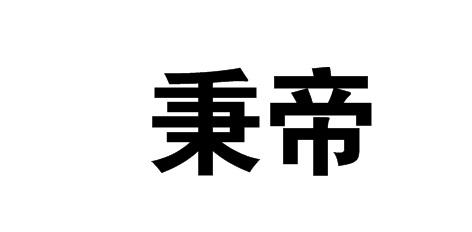 秉帝